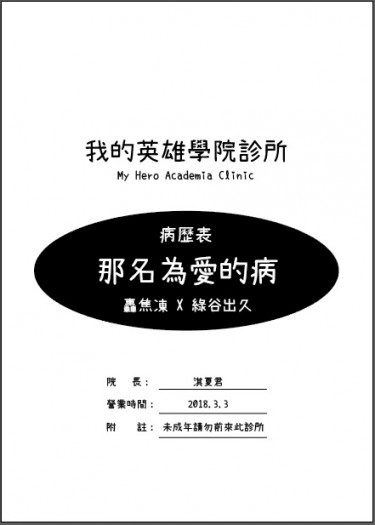 我的英雄學院診所

My Hero Academia Clinic

病歷表

那名為愛的病

轟焦凍 X 綠谷出久

院　長：　淇夏君

營業時間：　2018.3.3

附　註：　未成年請勿前來此診所